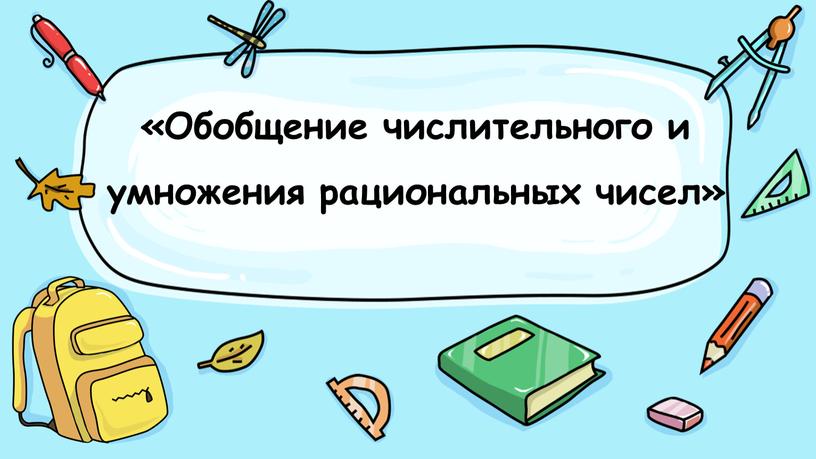 «Обобщение числительного и умножения рациональных чисел»